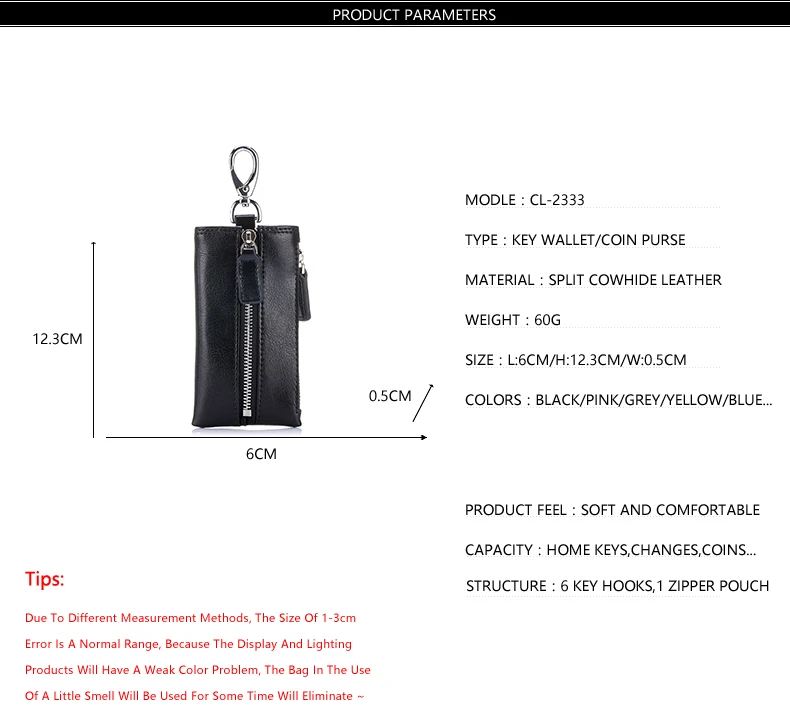 PRODUCT PARAMETERS

12.3CM

0.5CM

6CM

MODLE : CL-2333

TYPE : KEY WALLET/COIN PURSE

MATERIAL : SPLIT COWHIDE LEATHER

WEIGHT : 60G

SIZE : L:6CM/H:12.3CM/W:0.5CM

COLORS : BLACK/PINK/GREY/YELLOW/BLUE...

PRODUCT FEEL : SOFT AND COMFORTABLE

CAPACITY : HOME KEYS,CHANGES,COINS...

STRUCTURE : 6 KEY HOOKS,1 ZIPPER POUCH

Tips:

Due To Different Measurement Methods, The Size Of 1-3cm Error Is A Normal Range, Because The Display And Lighting Products Will Have A Weak Color Problem, The Bag In The Use Of A Little Smell Will Be Used For Some Time Will Eliminate ~